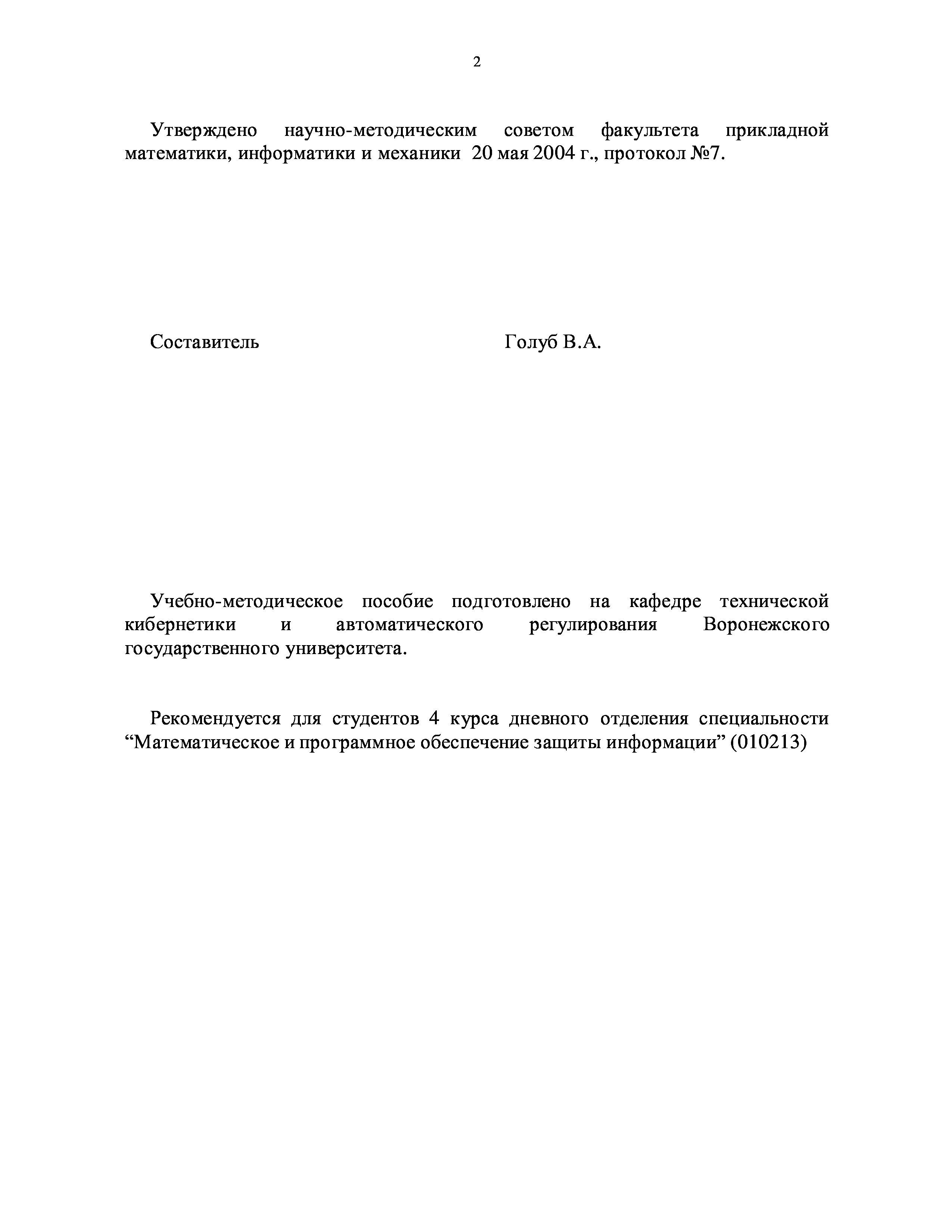 2

Утверждено научно-методическим советом факультета прикладной математики, информатики и механики 20 мая 2004 г., протокол №7.

Составитель Голуб В.А.

Учебно-методическое пособие подготовлено на кафедре технической кибернетики и автоматического регулирования Воронежского государственного университета.

Рекомендуется для студентов 4 курса дневного отделения специальности “Математическое и программное обеспечение защиты информации” (010213)